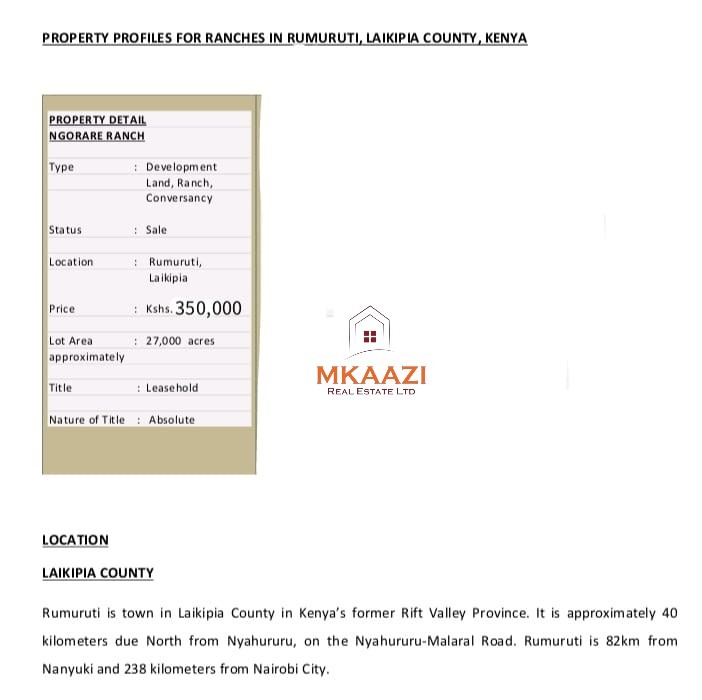 PROPERTY PROFILES FOR RANCHES IN RUMURUTI, LAIKIPIA COUNTY, KENYA

PROPERTY DETAIL
NGORARE RANCH

Type : Development Land, Ranch, Conversancy

Status : Sale

Location : Rumuruti, Laikipia

Price : Kshs. 350,000

Lot Area approximately : 27,000 acres

Title : Leasehold

Nature of Title : Absolute

MKAAZI
REAL ESTATE LTD

LOCATION

LAIKIPIA COUNTY

Rumuruti is town in Laikipia County in Kenya's former Rift Valley Province. It is approximately 40 kilometers due North from Nyahururu, on the Nyahururu-Malaral Road. Rumuruti is 82km from Nanyuki and 238 kilometers from Nairobi City.